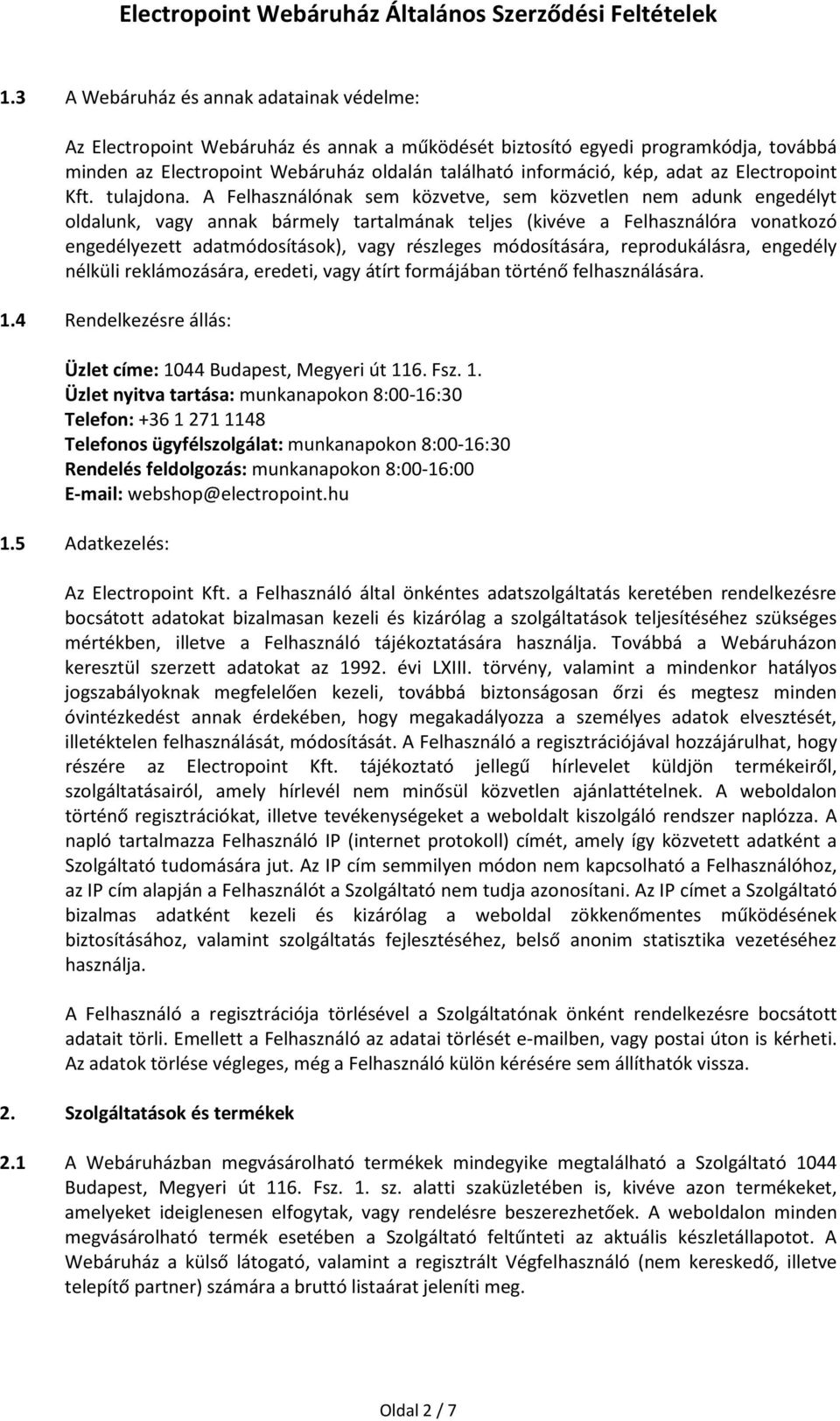 Electropoint Webáruház Általános Szerződési Feltételek

1.3 A Webáruház és annak adatainak védelme:

Az Electropoint Webáruház és annak a működését biztosító egyedi programkódja, továbbá minden az Electropoint Webáruház oldalán található információ, kép, adat az Electropoint Kft. tulajdona. A Felhasználónak sem közvetve, sem közvetlen nem adunk engedélyt oldalunk, vagy annak bármely tartalmának teljes (kivéve a Felhasználóra vonatkozó engedélyezett adatmódosítások), vagy részleges módosítására, reprodukálásra, engedély nélküli reklámozására, eredeti, vagy átírt formájában történő felhasználására.

1.4 Rendelkezésre állás:

Üzlet címe: 1044 Budapest, Megyeri út 116. Fsz. 1.
Üzlet nyitva tartása: munkanapokon 8:00-16:30
Telefon: +36 1 271 1148
Telefonos ügyfélszolgálat: munkanapokon 8:00-16:30
Rendelés feldolgozás: munkanapokon 8:00-16:00
E-mail: webshop@electropoint.hu

1.5 Adatkezelés:

Az Electropoint Kft. a Felhasználó által önkéntes adatszolgáltatás keretében rendelkezésre bocsátott adatokat bizalmasan kezeli és kizárólag a szolgáltatások teljesítéséhez szükséges mértékben, illetve a Felhasználó tájékoztatására használja. Továbbá a Webáruházon keresztül szerzett adatokat az 1992. évi LXIII. törvény, valamint a mindenkor hatályos jogszabályoknak megfelelően kezeli, továbbá biztonságosan őrzi és megtesz minden óvintézkedést annak érdekében, hogy megakadályozza a személyes adatok elvesztését, illetéktelen felhasználását, módosítását. A Felhasználó a regisztrációjával hozzájárulhat, hogy részére az Electropoint Kft. tájékoztató jellegű hírlevelet küldjön termékeiről, szolgáltatásairól, amely hírlevél nem minősül közvetlen ajánlattételnek. A weboldalon történő regisztrációkat, illetve tevékenységeket a weboldalt kiszolgáló rendszer naplózza. A napló tartalmazza Felhasználó IP (internet protokoll) címét, amely így közvetett adatként a Szolgáltató tudomására jut. Az IP cím semmilyen módon nem kapcsolható a Felhasználóhoz, az IP cím alapján a Felhasználót a Szolgáltató nem tudja azonosítani. Az IP címet a Szolgáltató bizalmas adatként kezeli és kizárólag a weboldal zökkenőmentes működésének biztosításához, valamint szolgáltatás fejlesztéséhez, belső anonim statisztika vezetéséhez használja.

A Felhasználó a regisztrációja törlésével a Szolgáltatónak önként rendelkezésre bocsátott adatait törli. Emellett a Felhasználó az adatai törlését e-mailben, vagy postai úton is kérheti. Az adatok törlése végleges, még a Felhasználó külön kérésére sem állíthatók vissza.

2. Szolgáltatások és termékek

2.1 A Webáruházban megvásárolható termékek mindegyike megtalálható a Szolgáltató 1044 Budapest, Megyeri út 116. Fsz. 1. sz. alatti szaküzletében is, kivéve azon termékeket, amelyeket ideiglenesen elfogytak, vagy rendelésre beszerezhetőek. A weboldalon minden megvásárolható termék esetében a Szolgáltató feltűnteti az aktuális készletállapotot. A Webáruház a külső látogató, valamint a regisztrált Végfelhasználó (nem kereskedő, illetve telepítő partner) számára a bruttó listaárat jeleníti meg.

Oldal 2 / 7